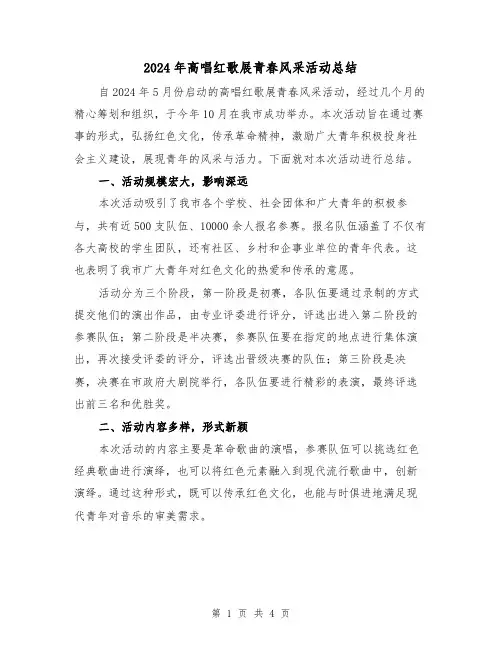 2024年高唱红歌展青春风采活动总结

自2024年5月份启动的高唱红歌展青春风采活动，经过几个月的精心筹划和组织，于今年10月在我市成功举办。本次活动旨在通过赛事的形式，弘扬红色文化，传承革命精神，激励广大青年积极投身社会主义建设，展现青年的风采与活力。下面就对本次活动进行总结。

一、活动规模宏大，影响深远

本次活动吸引了我市各个学校、社会团体和广大青年的积极参与，共有近500支队伍、10000余人报名参赛。报名队伍涵盖了不仅有各大高校的学生团队，还有社区、乡村和企事业单位的青年代表。这也表明了我市广大青年对红色文化的热爱和传承的意愿。

活动分为三个阶段，第一阶段是初赛，各队伍要通过录制的方式提交他们的演出作品，由专业评委进行评分，评选出进入第二阶段的参赛队伍；第二阶段是半决赛，参赛队伍要在指定的地点进行集体演出，再次接受评委的评分，评选出晋级决赛的队伍；第三阶段是决赛，决赛在市政府大剧院举行，各队伍要进行精彩的表演，最终评选出前三名和优胜奖。

二、活动内容多样，形式新颖

本次活动的内容主要是革命歌曲的演唱，参赛队伍可以挑选红色经典歌曲进行演绎，也可以将红色元素融入到现代流行歌曲中，创新演绎。通过这种形式，既可以传承红色文化，也能与时俱进地满足现代青年对音乐的审美需求。

第 1 页 共 4 页